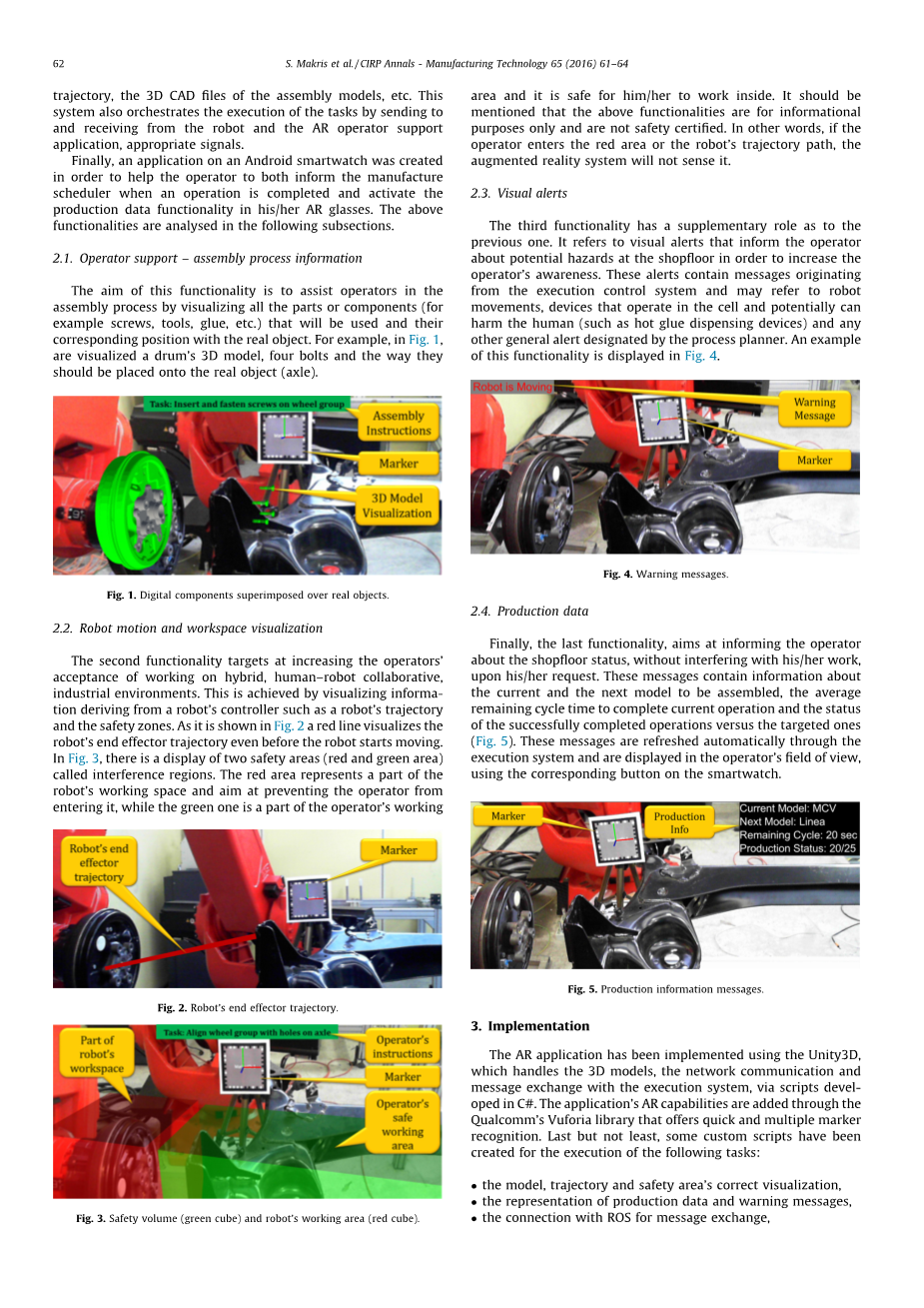 62 S. Makris et al. / CIRP Annals - Manufacturing Technology 65 (2016) 61–64

trajectory, the 3D CAD files of the assembly models, etc. This system also orchestrates the execution of the tasks by sending to and receiving from the robot and the AR operator support application, appropriate signals.

Finally, an application on an Android smartwatch was created in order to help the operator to both inform the manufacture scheduler when an operation is completed and activate the production data functionality in his/her AR glasses. The above functionalities are analysed in the following subsections.

2.1. Operator support – assembly process information

The aim of this functionality is to assist operators in the assembly process by visualizing all the parts or components (for example screws, tools, glue, etc.) that will be used and their corresponding position with the real object. For example, in Fig. 1, are visualized a drum's 3D model, four bolts and the way they should be placed onto the real object (axle).

Task: Insert and fasten screws on wheel group
Assembly Instructions
Marker
3D Model Visualization

Fig. 1. Digital components superimposed over real objects.

2.2. Robot motion and workspace visualization

The second functionality targets at increasing the operators' acceptance of working on hybrid, human–robot collaborative, industrial environments. This is achieved by visualizing information deriving from a robot's controller such as a robot's trajectory and the safety zones. As it is shown in Fig. 2 a red line visualizes the robot's end effector trajectory even before the robot starts moving. In Fig. 3, there is a display of two safety areas (red and green area) called interference regions. The red area represents a part of the robot's working space and aim at preventing the operator from entering it, while the green one is a part of the operator's working

Robot's end effector trajectory
Marker

Fig. 2. Robot's end effector trajectory.

Task: Align wheel group with holes on axle
Part of robot's workspace
Operator's instructions
Marker
Operator's safe working area

Fig. 3. Safety volume (green cube) and robot's working area (red cube).

area and it is safe for him/her to work inside. It should be mentioned that the above functionalities are for informational purposes only and are not safety certified. In other words, if the operator enters the red area or the robot's trajectory path, the augmented reality system will not sense it.

2.3. Visual alerts

The third functionality has a supplementary role as to the previous one. It refers to visual alerts that inform the operator about potential hazards at the shopfloor in order to increase the operator's awareness. These alerts contain messages originating from the execution control system and may refer to robot movements, devices that operate in the cell and potentially can harm the human (such as hot glue dispensing devices) and any other general alert designated by the process planner. An example of this functionality is displayed in Fig. 4.

Robot is Moving
Warning Message
Marker

Fig. 4. Warning messages.

2.4. Production data

Finally, the last functionality, aims at informing the operator about the shopfloor status, without interfering with his/her work, upon his/her request. These messages contain information about the current and the next model to be assembled, the average remaining cycle time to complete current operation and the status of the successfully completed operations versus the targeted ones (Fig. 5). These messages are refreshed automatically through the execution system and are displayed in the operator's field of view, using the corresponding button on the smartwatch.

Marker
Production Info
Current Model: MCV
Next Model: Linea
Remaining Cycle: 20 sec
Production Status: 20/25

Fig. 5. Production information messages.

3. Implementation

The AR application has been implemented using the Unity3D, which handles the 3D models, the network communication and message exchange with the execution system, via scripts developed in C#. The application's AR capabilities are added through the Qualcomm's Vuforia library that offers quick and multiple marker recognition. Last but not least, some custom scripts have been created for the execution of the following tasks:

• the model, trajectory and safety area's correct visualization,
• the representation of production data and warning messages,
• the connection with ROS for message exchange,